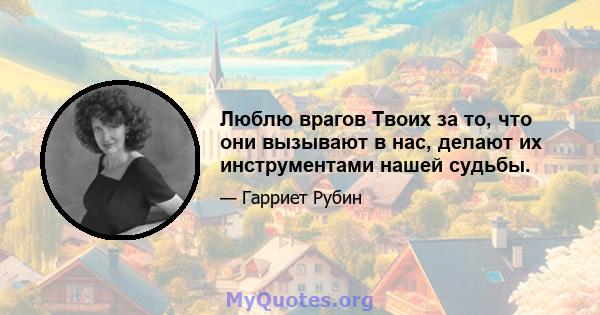 Люблю врагов Твоих за то, что они вызывают в нас, делают их инструментами нашей судьбы.

— Гарриет Рубин

MyQuotes.org